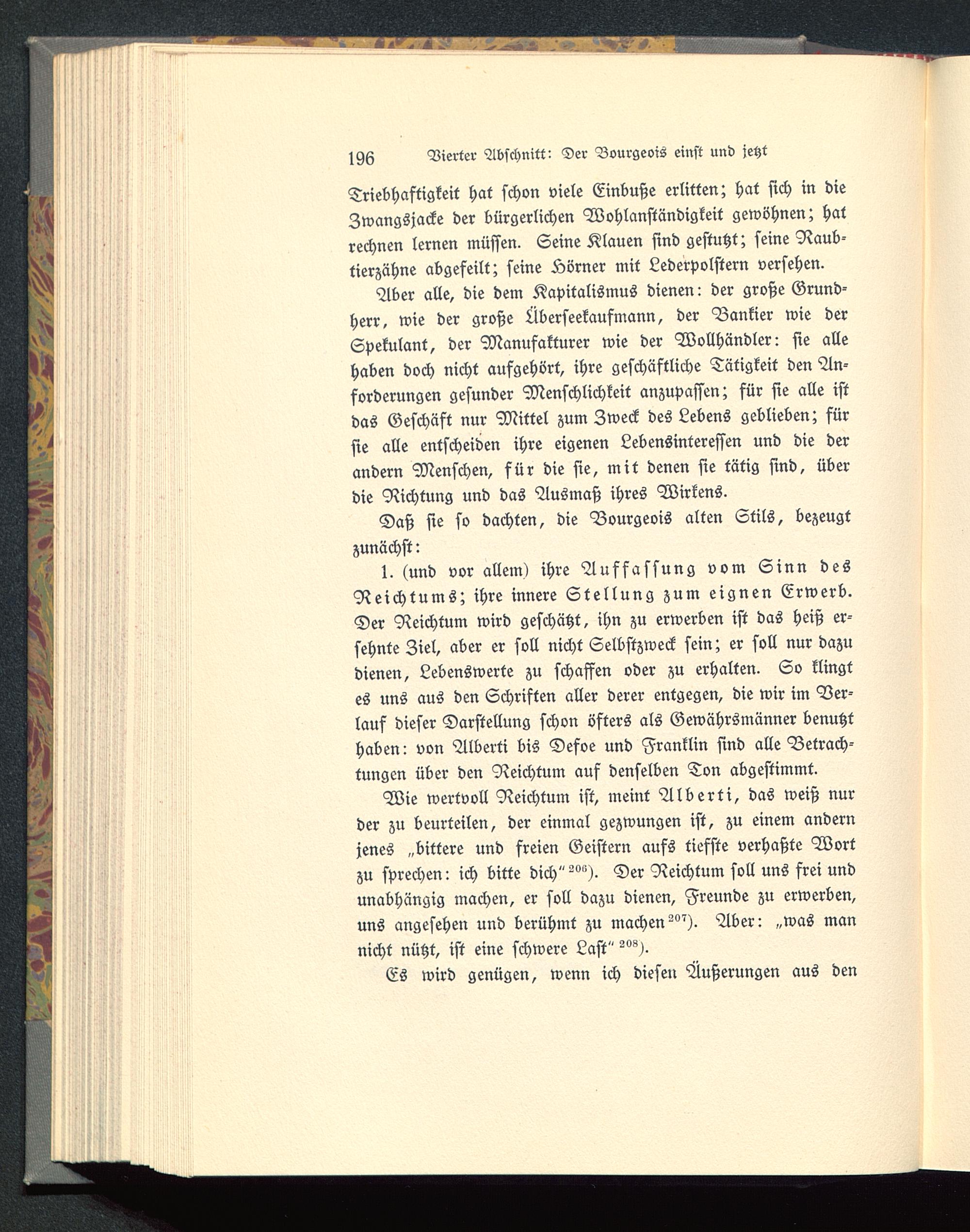 196 Vierter Abschnitt: Der Bourgeois einst und jetzt

Triebhaftigkeit hat schon viele Einbuße erlitten; hat sich in die Zwangsjacke der bürgerlichen Wohlanständigkeit gewöhnen; hat rechnen lernen müssen. Seine Klauen sind gestutzt; seine Raubtierzähne abgefeilt; seine Hörner mit Lederpolstern versehen.

Aber alle, die dem Kapitalismus dienen: der große Grundherr, wie der große Überseekaufmann, der Bankier wie der Spekulant, der Manufakturer wie der Wollhändler: sie alle haben doch nicht aufgehört, ihre geschäftliche Tätigkeit den Anforderungen gesunder Menschlichkeit anzupassen; für sie alle ist das Geschäft nur Mittel zum Zweck des Lebens geblieben; für sie alle entscheiden ihre eigenen Lebensinteressen und die der andern Menschen, für die sie, mit denen sie tätig sind, über die Richtung und das Ausmaß ihres Wirkens.

Daß sie so dachten, die Bourgeois alten Stils, bezeugt zunächst:

1. (und vor allem) ihre Auffassung vom Sinn des Reichtums; ihre innere Stellung zum eignen Erwerb. Der Reichtum wird geschätzt, ihn zu erwerben ist das heiß ersehnte Ziel, aber er soll nicht Selbstzweck sein; er soll nur dazu dienen, Lebenswerte zu schaffen oder zu erhalten. So klingt es uns aus den Schriften aller derer entgegen, die wir im Verlauf dieser Darstellung schon öfters als Gewährsmänner benutzt haben: von Alberti bis Defoe und Franklin sind alle Betrachtungen über den Reichtum auf denselben Ton abgestimmt.

Wie wertvoll Reichtum ist, meint Alberti, das weiß nur der zu beurteilen, der einmal gezwungen ist, zu einem andern jenes „bittere und freien Geistern aufs tiefste verhaßte Wort zu sprechen: ich bitte dich“ $^{206}$). Der Reichtum soll uns frei und unabhängig machen, er soll dazu dienen, Freunde zu erwerben, uns angesehen und berühmt zu machen $^{207}$). Aber: „was man nicht nützt, ist eine schwere Last“ $^{208}$).

Es wird genügen, wenn ich diesen Äußerungen aus den